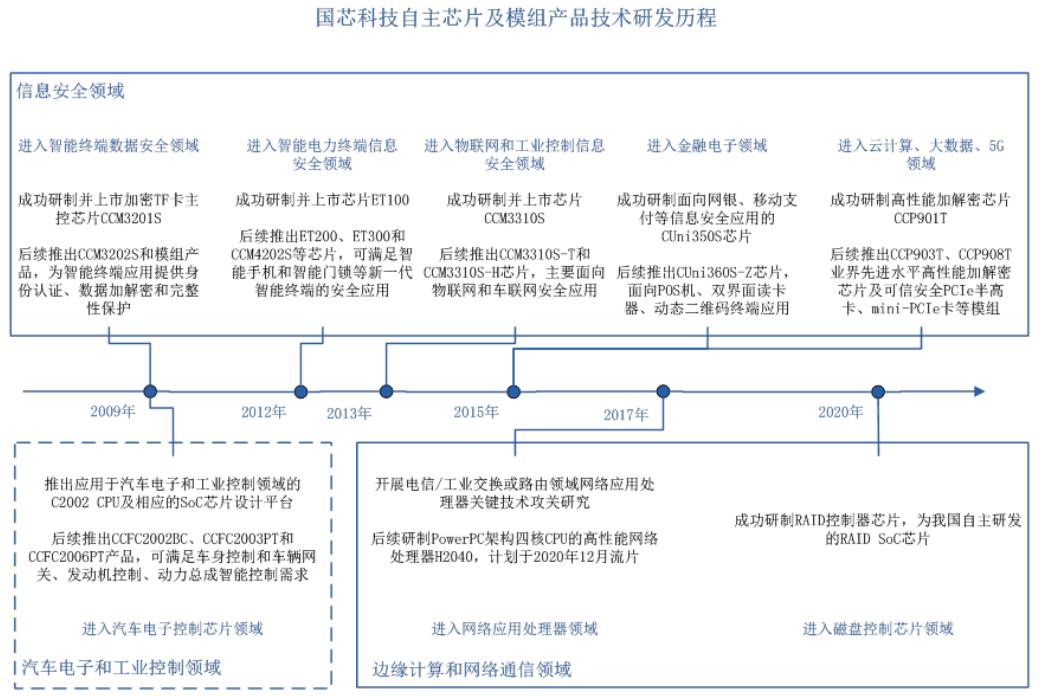 国芯科技自主芯片及模组产品技术研发历程

信息安全领域

进入智能终端数据安全领域

成功研制并上市加密TF卡主控芯片CCM3201S

后续推出CCM3202S和模组产品，为智能终端应用提供身份认证、数据加解密和完整性保护

进入智能电力终端信息安全领域

成功研制并上市芯片ET100

后续推出ET200、ET300和CCM4202S等芯片，可满足智能手机和智能门锁等新一代智能终端的安全应用

进入物联网和工业控制信息安全领域

成功研制并上市芯片CCM3310S

后续推出CCM3310S-T和CCM3310S-H芯片，主要面向物联网和车联网安全应用

进入金融电子领域

成功研制面向网银、移动支付等信息安全应用的CUni350S芯片

后续推出CUni360S-Z芯片，面向POS机、双界面读卡器、动态二维码终端应用

进入云计算、大数据、5G领域

成功研制高性能加解密芯片CCP901T

后续推出CCP903T、CCP908T业界先进水平高性能加解密芯片及可信安全PCIe半高卡、mini-PCIe卡等模组

2009年

2012年

2013年

2015年

2017年

2020年

推出应用于汽车电子和工业控制领域的C2002 CPU及相应的SoC芯片设计平台

后续推出CCFC2002BC、CCFC2003PT和CCFC2006PT产品，可满足车身控制和车辆网关、发动机控制、动力总成智能控制需求

进入汽车电子控制芯片领域

汽车电子和工业控制领域

开展电信/工业交换或路由领域网络应用处理器关键技术攻关研究

后续研制PowerPC架构四核CPU的高性能网络处理器H2040，计划于2020年12月流片

进入网络应用处理器领域

成功研制RAID控制器芯片，为我国自主研发的RAID SoC芯片

进入磁盘控制芯片领域

边缘计算和网络通信领域